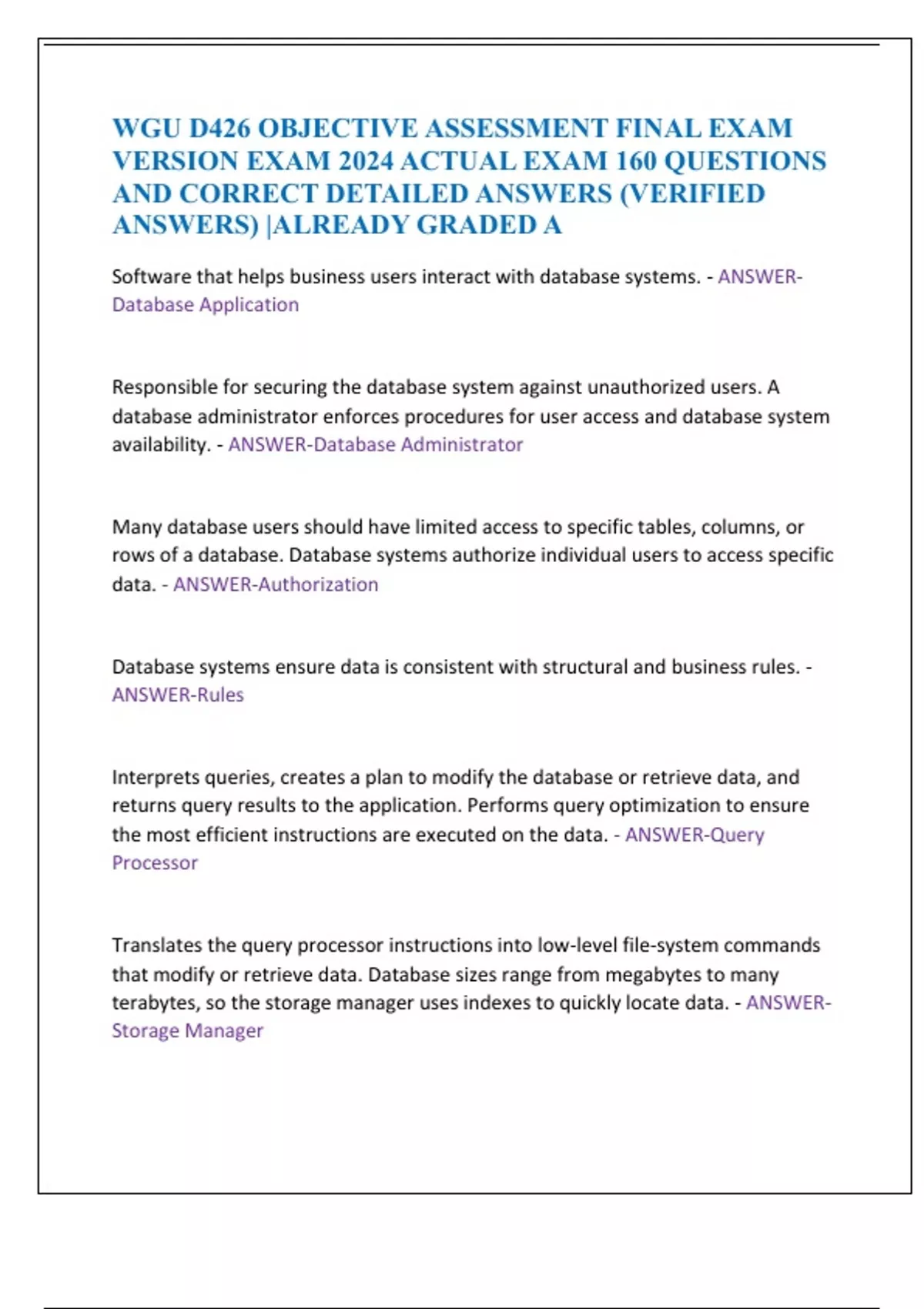 WGU D426 OBJECTIVE ASSESSMENT FINAL EXAM VERSION EXAM 2024 ACTUAL EXAM 160 QUESTIONS AND CORRECT DETAILED ANSWERS (VERIFIED ANSWERS) |ALREADY GRADED A

Software that helps business users interact with database systems. - ANSWER-Database Application

Responsible for securing the database system against unauthorized users. A database administrator enforces procedures for user access and database system availability. - ANSWER-Database Administrator

Many database users should have limited access to specific tables, columns, or rows of a database. Database systems authorize individual users to access specific data. - ANSWER-Authorization

Database systems ensure data is consistent with structural and business rules. - ANSWER-Rules

Interprets queries, creates a plan to modify the database or retrieve data, and returns query results to the application. Performs query optimization to ensure the most efficient instructions are executed on the data. - ANSWER-Query Processor

Translates the query processor instructions into low-level file-system commands that modify or retrieve data. Database sizes range from megabytes to many terabytes, so the storage manager uses indexes to quickly locate data. - ANSWER-Storage Manager